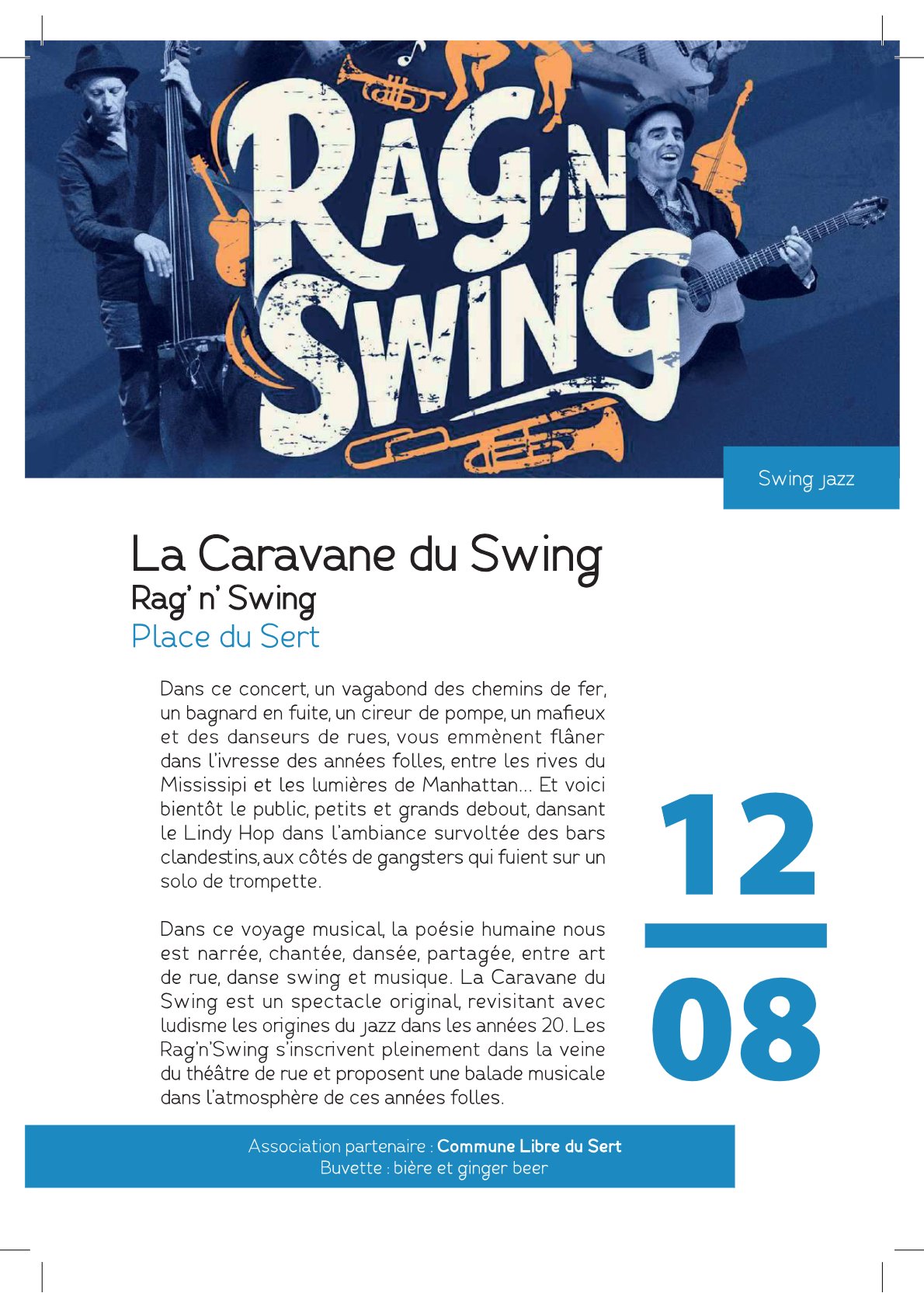 RAG'N SWING

Swing jazz

La Caravane du Swing
Rag' n' Swing
Place du Sert

Dans ce concert, un vagabond des chemins de fer, un bagnard en fuite, un cireur de pompe, un mafieux et des danseurs de rues, vous emmènent flâner dans l'ivresse des années folles, entre les rives du Mississipi et les lumières de Manhattan... Et voici bientôt le public, petits et grands debout, dansant le Lindy Hop dans l'ambiance survoltée des bars clandestins, aux côtés de gangsters qui fuient sur un solo de trompette.

Dans ce voyage musical, la poésie humaine nous est narrée, chantée, dansée, partagée, entre art de rue, danse swing et musique. La Caravane du Swing est un spectacle original, revisitant avec ludisme les origines du jazz dans les années 20. Les Rag'n'Swing s'inscrivent pleinement dans la veine du théâtre de rue et proposent une balade musicale dans l'atmosphère de ces années folles.

12
08

Association partenaire : Commune Libre du Sert
Buvette : bière et ginger beer